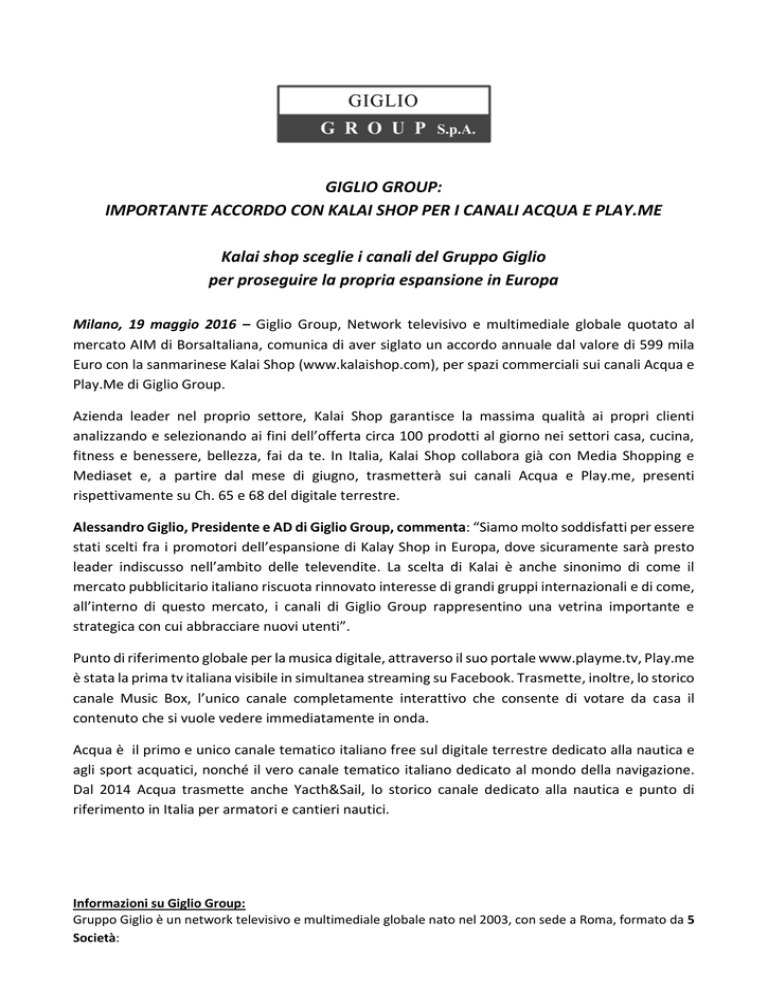 GIGLIO
GROUP S.p.A.

GIGLIO GROUP:
IMPORTANTE ACCORDO CON KALAI SHOP PER I CANALI ACQUA E PLAY.ME

Kalai shop sceglie i canali del Gruppo Giglio
per proseguire la propria espansione in Europa

Milano, 19 maggio 2016 – Giglio Group, Network televisivo e multimediale globale quotato al mercato AIM di BorsaItaliana, comunica di aver siglato un accordo annuale dal valore di 599 mila Euro con la sanmarinese Kalai Shop (www.kalaishop.com), per spazi commerciali sui canali Acqua e Play.Me di Giglio Group.

Azienda leader nel proprio settore, Kalai Shop garantisce la massima qualità ai propri clienti analizzando e selezionando ai fini dell'offerta circa 100 prodotti al giorno nei settori casa, cucina, fitness e benessere, bellezza, fai da te. In Italia, Kalai Shop collabora già con Media Shopping e Mediaset e, a partire dal mese di giugno, trasmetterà sui canali Acqua e Play.me, presenti rispettivamente su Ch. 65 e 68 del digitale terrestre.

Alessandro Giglio, Presidente e AD di Giglio Group, commenta: "Siamo molto soddisfatti per essere stati scelti fra i promotori dell'espansione di Kalay Shop in Europa, dove sicuramente sarà presto leader indiscusso nell'ambito delle televendite. La scelta di Kalai è anche sinonimo di come il mercato pubblicitario italiano riscuota rinnovato interesse di grandi gruppi internazionali e di come, all'interno di questo mercato, i canali di Giglio Group rappresentino una vetrina importante e strategica con cui abbracciare nuovi utenti".

Punto di riferimento globale per la musica digitale, attraverso il suo portale www.playme.tv, Play.me è stata la prima tv italiana visibile in simultanea streaming su Facebook. Trasmette, inoltre, lo storico canale Music Box, l'unico canale completamente interattivo che consente di votare da casa il contenuto che si vuole vedere immediatamente in onda.

Acqua è il primo e unico canale tematico italiano free sul digitale terrestre dedicato alla nautica e agli sport acquatici, nonché il vero canale tematico italiano dedicato al mondo della navigazione. Dal 2014 Acqua trasmette anche Yacth&Sail, lo storico canale dedicato alla nautica e punto di riferimento in Italia per armatori e cantieri nautici.

Informazioni su Giglio Group:
Gruppo Giglio è un network televisivo e multimediale globale nato nel 2003, con sede a Roma, formato da 5 Società: